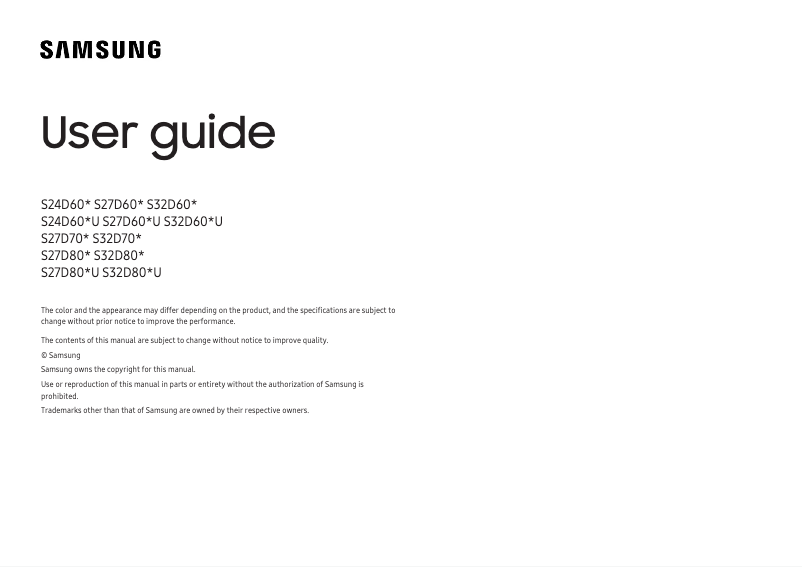 SAMSUNG

User guide

S24D60* S27D60* S32D60*
S24D60*U S27D60*U S32D60*U
S27D70* S32D70*
S27D80* S32D80*
S27D80*U S32D80*U

The color and the appearance may differ depending on the product, and the specifications are subject to change without prior notice to improve the performance.

The contents of this manual are subject to change without notice to improve quality.

© Samsung

Samsung owns the copyright for this manual.

Use or reproduction of this manual in parts or entirety without the authorization of Samsung is prohibited.

Trademarks other than that of Samsung are owned by their respective owners.